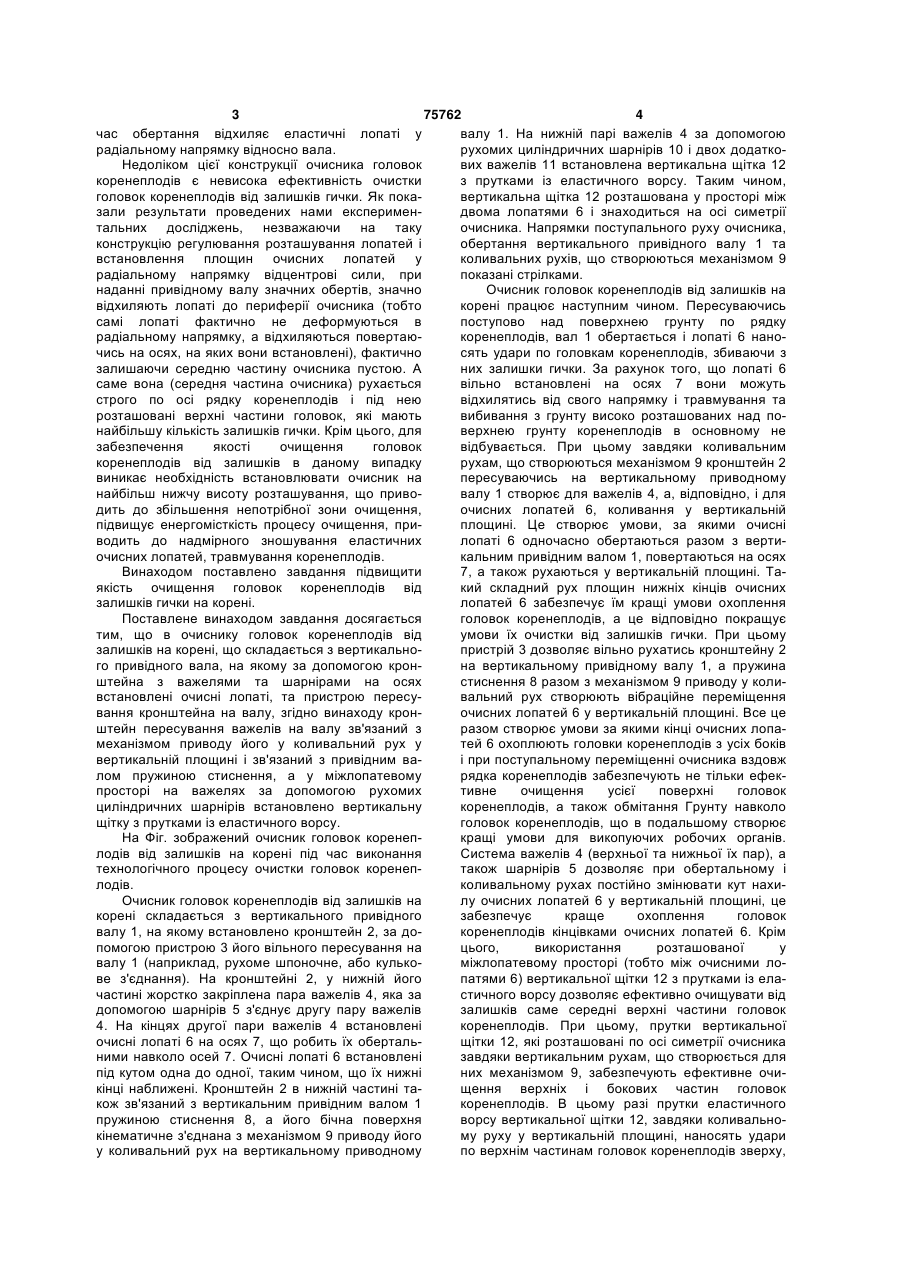 3 75762 4

час обертання відхиляє еластичні лопаті у радіальному напрямку відносно вала.

Недоліком цієї конструкції очисника головок коренеплодів є невисока ефективність очистки головок коренеплодів від залишків гички. Як показали результати проведених нами експериментальних досліджень, незважаючи на таку конструкцію регулювання розташування лопатей і встановлення площин очисних лопатей у радіальному напрямку відцентрові сили, при наданні привідному валу значних обертів, значно відхиляють лопаті до периферії очисника (тобто самі лопаті фактично не деформуються в радіальному напрямку, а відхиляються повертаючись на осях, на яких вони встановлені), фактично залишаючи середню частину очисника пустою. А саме вона (середня частина очисника) рухається строго по осі рядку коренеплодів і під нею розташовані верхні частини головок, які мають найбільшу кількість залишків гички. Крім цього, для забезпечення якості очищення головок коренеплодів від залишків в даному випадку виникає необхідність встановлювати очисник на найбільш нижчу висоту розташування, що приводить до збільшення непотрібної зони очищення, підвищує енергомісткість процесу очищення, приводить до надмірного зношування еластичних очисних лопатей, травмування коренеплодів.

Винаходом поставлено завдання підвищити якість очищення головок коренеплодів від залишків гички на корені.

Поставлене винаходом завдання досягається тим, що в очиснику головок коренеплодів від залишків на корені, що складається з вертикального привідного вала, на якому за допомогою кронштейна з важелями та шарнірами на осях встановлені очисні лопаті, та пристрою пересування кронштейна на валу, згідно винаходу кронштейн пересування важелів на валу зв'язаний з механізмом приводу його у коливальний рух у вертикальній площині і зв'язаний з привідним валом пружиною стиснення, а у міжлопатевому просторі на важелях за допомогою рухомих циліндричних шарнірів встановлено вертикальну щітку з прутками із еластичного ворсу.

На Фіг. зображений очисник головок коренеплодів від залишків на корені під час виконання технологічного процесу очистки головок коренеплодів.

Очисник головок коренеплодів від залишків на корені складається з вертикального привідного валу 1, на якому встановлено кронштейн 2, за допомогою пристрою 3 його вільного пересування на валу 1 (наприклад, рухоме шпоночне, або кулькове з'єднання). На кронштейні 2, у нижній його частині жорстко закріплена пара важелів 4, яка за допомогою шарнірів 5 з'єднує другу пару важелів 4. На кінцях другої пари важелів 4 встановлені очисні лопаті 6 на осях 7, що робить їх обертальними навколо осей 7. Очисні лопаті 6 встановлені під кутом одна до одної, таким чином, що їх нижні кінці наближені. Кронштейн 2 в нижній частині також зв'язаний з вертикальним привідним валом 1 пружиною стиснення 8, а його бічна поверхня кінематичне з'єднана з механізмом 9 приводу його у коливальний рух на вертикальному приводному валу 1. На нижній парі важелів 4 за допомогою рухомих циліндричних шарнірів 10 і двох додаткових важелів 11 встановлена вертикальна щітка 12 з прутками із еластичного ворсу. Таким чином, вертикальна щітка 12 розташована у просторі між двома лопатями 6 і знаходиться на осі симетрії очисника. Напрямки поступального руху очисника, обертання вертикального привідного валу 1 та коливальних рухів, що створюються механізмом 9 показані стрілками.

Очисник головок коренеплодів від залишків на корені працює наступним чином. Пересуваючись поступово над поверхнею грунту по рядку коренеплодів, вал 1 обертається і лопаті 6 наносять удари по головкам коренеплодів, збиваючи з них залишки гички. За рахунок того, що лопаті 6 вільно встановлені на осях 7 вони можуть відхилятись від свого напрямку і травмування та вибивання з грунту високо розташованих над поверхнею грунту коренеплодів в основному не відбувається. При цьому завдяки коливальним рухам, що створюються механізмом 9 кронштейн 2 пересуваючись на вертикальному приводному валу 1 створює для важелів 4, а, відповідно, і для очисних лопатей 6, коливання у вертикальній площині. Це створює умови, за якими очисні лопаті 6 одночасно обертаються разом з вертикальним привідним валом 1, повертаються на осях 7, а також рухаються у вертикальній площині. Такий складний рух площин нижніх кінців очисних лопатей 6 забезпечує їм кращі умови охоплення головок коренеплодів, а це відповідно покращує умови їх очистки від залишків гички. При цьому пристрій 3 дозволяє вільно рухатись кронштейну 2 на вертикальному привідному валу 1, а пружина стиснення 8 разом з механізмом 9 приводу у коливальний рух створюють вібраційне переміщення очисних лопатей 6 у вертикальній площині. Все це разом створює умови за якими кінці очисних лопатей 6 охоплюють головки коренеплодів з усіх боків і при поступальному переміщенні очисника вздовж рядка коренеплодів забезпечують не тільки ефективне очищення усієї поверхні головок коренеплодів, а також обмітання Грунту навколо головок коренеплодів, що в подальшому створює кращі умови для викопуючих робочих органів. Система важелів 4 (верхньої та нижньої їх пар), а також шарнірів 5 дозволяє при обертальному і коливальному рухах постійно змінювати кут нахилу очисних лопатей 6 у вертикальній площині, це забезпечує краще охоплення головок коренеплодів кінцівками очисних лопатей 6. Крім цього, використання розташованої у міжлопатевому просторі (тобто між очисними лопатями 6) вертикальної щітки 12 з прутками із еластичного ворсу дозволяє ефективно очищувати від залишків саме середні верхні частини головок коренеплодів. При цьому, прутки вертикальної щітки 12, які розташовані по осі симетрії очисника завдяки вертикальним рухам, що створюється для них механізмом 9, забезпечують ефективне очищення верхніх і бокових частин головок коренеплодів. В цьому разі прутки еластичного ворсу вертикальної щітки 12, завдяки коливальному руху у вертикальній площині, наносять удари по верхнім частинам головок коренеплодів зверху,